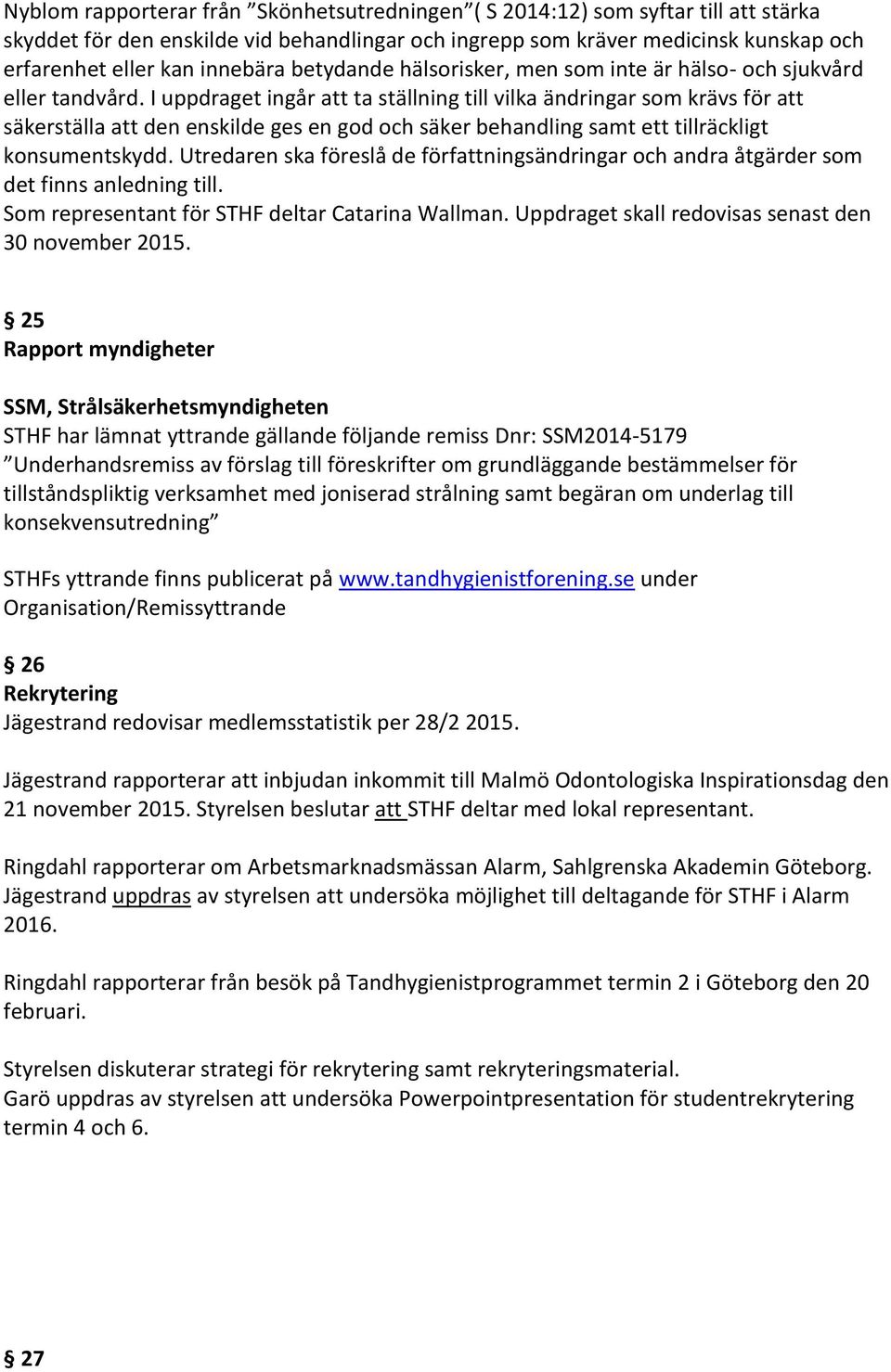 Nyblom rapporterar från ”Skönhetsutredningen”( S 2014:12) som syftar till att stärka skyddet för den enskilde vid behandlingar och ingrepp som kräver medicinsk kunskap och erfarenhet eller kan innebära betydande hälsorisker, men som inte är hälso- och sjukvård eller tandvård. I uppdraget ingår att ta ställning till vilka ändringar som krävs för att säkerställa att den enskilde ges en god och säker behandling samt ett tillräckligt konsumentskydd. Utredaren ska föreslå de författningsändringar och andra åtgärder som det finns anledning till.
Som representant för STHF deltar Catarina Wallman. Uppdraget skall redovisas senast den 30 november 2015.

§ 25
Rapport myndigheter

SSM, Strålsäkerhetsmyndigheten
STHF har lämnat yttrande gällande följande remiss Dnr: SSM2014-5179 ”Underhandsremiss av förslag till föreskrifter om grundläggande bestämmelser för tillståndspliktig verksamhet med joniserad strålning samt begäran om underlag till konsekvensutredning”

STHFs yttrande finns publicerat på www.tandhygienistforening.se under Organisation/Remissyttrande

§ 26
Rekrytering
Jägestrand redovisar medlemsstatistik per 28/2 2015.

Jägestrand rapporterar att inbjudan inkommit till Malmö Odontologiska Inspirationsdag den 21 november 2015. Styrelsen beslutar att STHF deltar med lokal representant.

Ringdahl rapporterar om Arbetsmarknadsmässan Alarm, Sahlgrenska Akademin Göteborg. Jägestrand uppdras av styrelsen att undersöka möjlighet till deltagande för STHF i Alarm 2016.

Ringdahl rapporterar från besök på Tandhygienistprogrammet termin 2 i Göteborg den 20 februari.

Styrelsen diskuterar strategi för rekrytering samt rekryteringsmaterial.
Garö uppdras av styrelsen att undersöka Powerpointpresentation för studentrekrytering termin 4 och 6.

§ 27